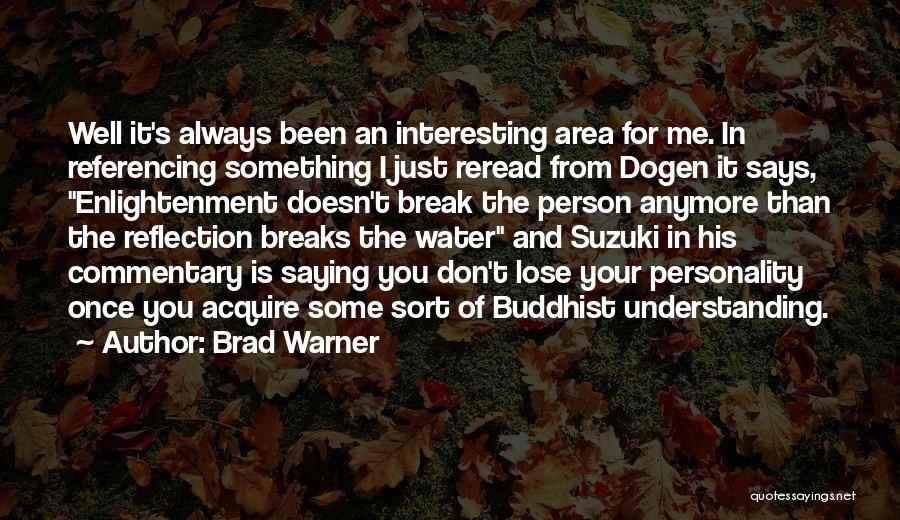 Well it's always been an interesting area for me. In referencing something I just reread from Dogen it says, "Enlightenment doesn't break the person anymore than the reflection breaks the water" and Suzuki in his commentary is saying you don't lose your personality once you acquire some sort of Buddhist understanding.

Author: Brad Warner

quotessayings.net